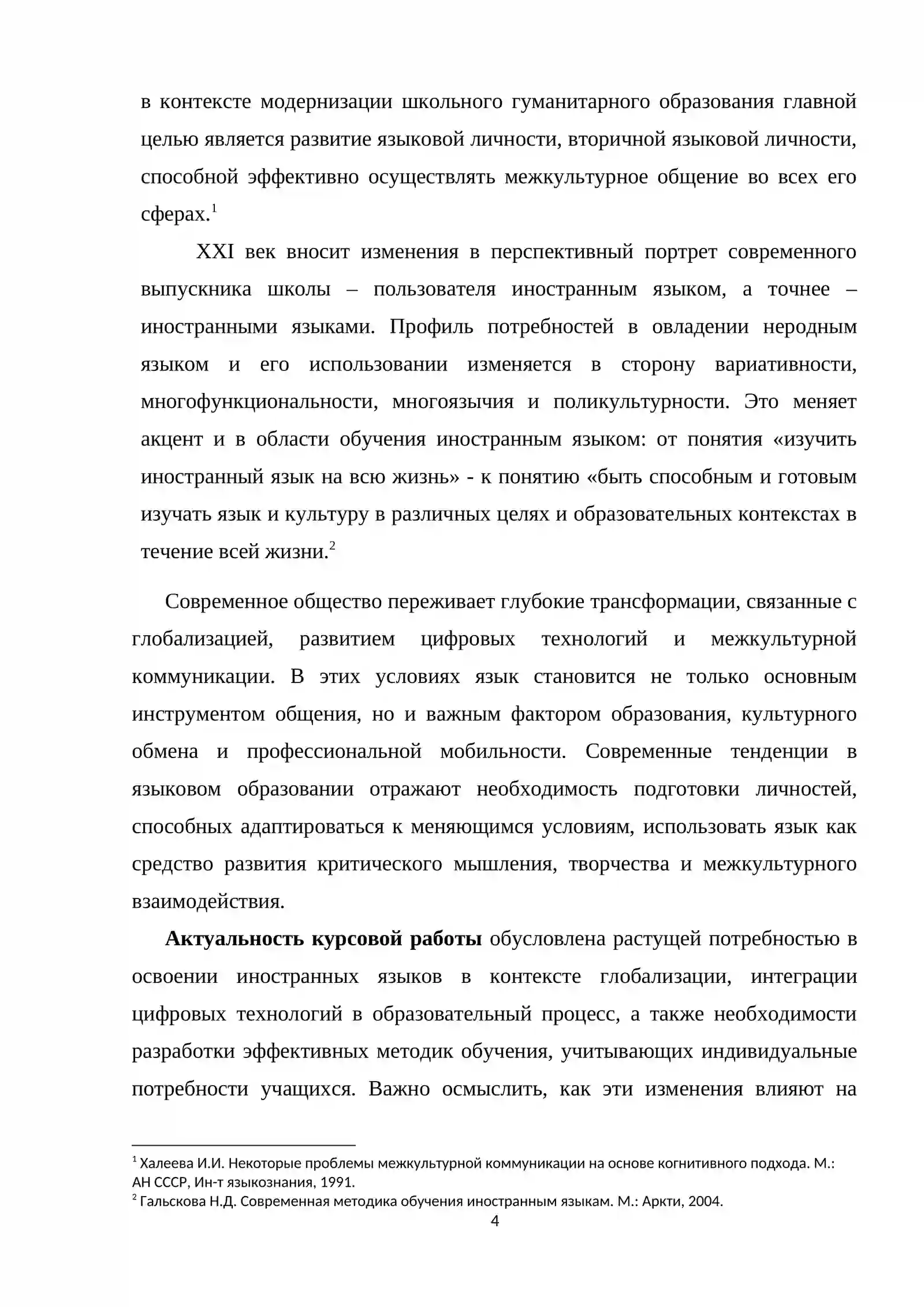 в контексте модернизации школьного гуманитарного образования главной целью является развитие языковой личности, вторичной языковой личности, способной эффективно осуществлять межкультурное общение во всех его сферах.$^{1}$

XXI век вносит изменения в перспективный портрет современного выпускника школы – пользователя иностранным языком, а точнее – иностранными языками. Профиль потребностей в овладении неродным языком и его использовании изменяется в сторону вариативности, многофункциональности, многоязычия и поликультурности. Это меняет акцент и в области обучения иностранным языком: от понятия «изучить иностранный язык на всю жизнь» - к понятию «быть способным и готовым изучать язык и культуру в различных целях и образовательных контекстах в течение всей жизни.$^{2}$

Современное общество переживает глубокие трансформации, связанные с глобализацией, развитием цифровых технологий и межкультурной коммуникации. В этих условиях язык становится не только основным инструментом общения, но и важным фактором образования, культурного обмена и профессиональной мобильности. Современные тенденции в языковом образовании отражают необходимость подготовки личностей, способных адаптироваться к меняющимся условиям, использовать язык как средство развития критического мышления, творчества и межкультурного взаимодействия.

Актуальность курсовой работы обусловлена растущей потребностью в освоении иностранных языков в контексте глобализации, интеграции цифровых технологий в образовательный процесс, а также необходимости разработки эффективных методик обучения, учитывающих индивидуальные потребности учащихся. Важно осмыслить, как эти изменения влияют на

$^{1}$ Халеева И.И. Некоторые проблемы межкультурной коммуникации на основе когнитивного подхода. М.: АН СССР, Ин-т языкознания, 1991.
$^{2}$ Гальскова Н.Д. Современная методика обучения иностранным языкам. М.: Аркти, 2004.

4